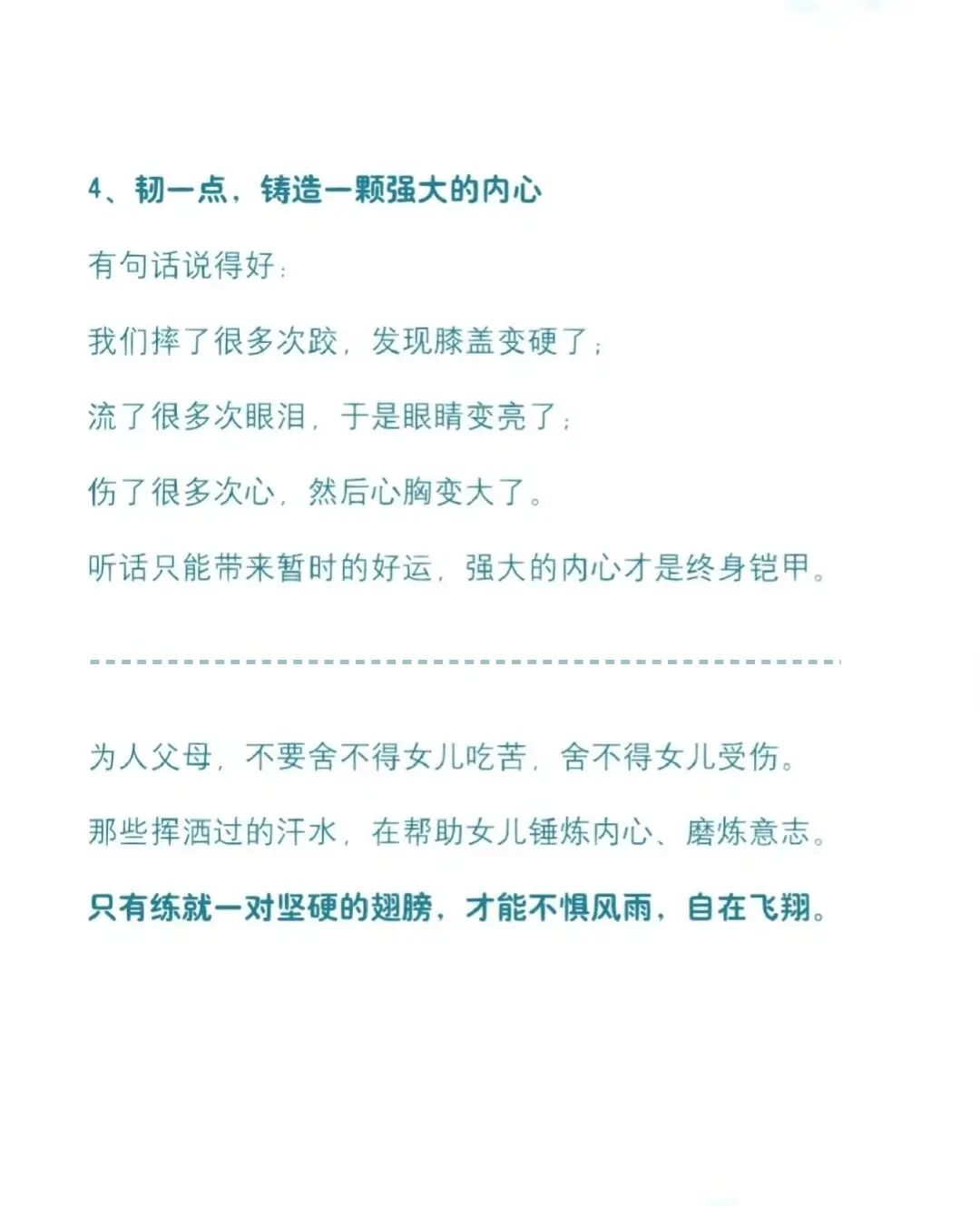 4、韧一点，铸造一颗强大的内心

有句话说得好：

我们摔了很多次跤，发现膝盖变硬了；

流了很多次眼泪，于是眼睛变亮了；

伤了很多次心，然后心胸变大了。

听话只能带来暂时的好运，强大的内心才是终身铠甲。

为人父母，不要舍不得女儿吃苦，舍不得女儿受伤。

那些挥洒过的汗水，在帮助女儿锤炼内心、磨炼意志。

只有练就一对坚硬的翅膀，才能不惧风雨，自在飞翔。